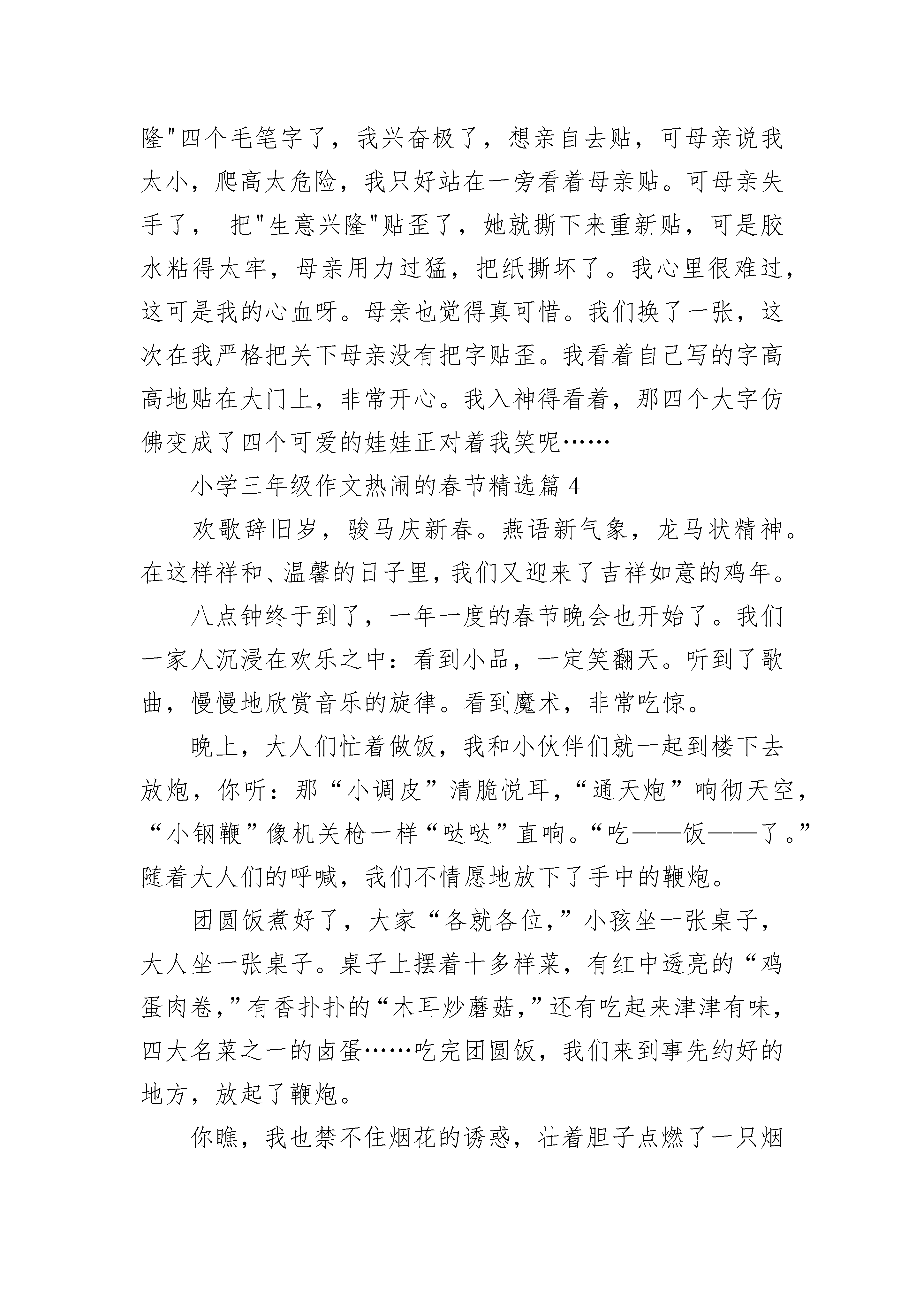 隆"四个毛笔字了，我兴奋极了，想亲自去贴，可母亲说我太小，爬高太危险，我只好站在一旁看着母亲贴。可母亲失手了，  把"生意兴隆"贴歪了，她就撕下来重新贴，可是胶水粘得太牢，母亲用力过猛，把纸撕坏了。我心里很难过，这可是我的心血呀。母亲也觉得真可惜。我们换了一张，这次在我严格把关下母亲没有把字贴歪。我看着自己写的字高高地贴在大门上，非常开心。我入神得看着，那四个大字仿佛变成了四个可爱的娃娃正对着我笑呢……

小学三年级作文热闹的春节精选篇 4

欢歌辞旧岁，骏马庆新春。燕语新气象，龙马状精神。在这样祥和、温馨的日子里，我们又迎来了吉祥如意的鸡年。

八点钟终于到了，一年一度的春节晚会也开始了。我们一家人沉浸在欢乐之中：看到小品，一定笑翻天。听到了歌曲，慢慢地欣赏音乐的旋律。看到魔术，非常吃惊。

晚上，大人们忙着做饭，我和小伙伴们就一起到楼下去放炮，你听：那“小调皮”清脆悦耳，“通天炮”响彻天空，“小钢鞭”像机关枪一样“哒哒”直响。“吃——饭——了。”随着大人们的呼喊，我们不情愿地放下了手中的鞭炮。

团圆饭煮好了，大家“各就各位，”小孩坐一张桌子，大人坐一张桌子。桌子上摆着十多样菜，有红中透亮的“鸡蛋肉卷，”有香扑扑的“木耳炒蘑菇，”还有吃起来津津有味，四大名菜之一的卤蛋……吃完团圆饭，我们来到事先约好的地方，放起了鞭炮。

你瞧，我也禁不住烟花的诱惑，壮着胆子点燃了一只烟